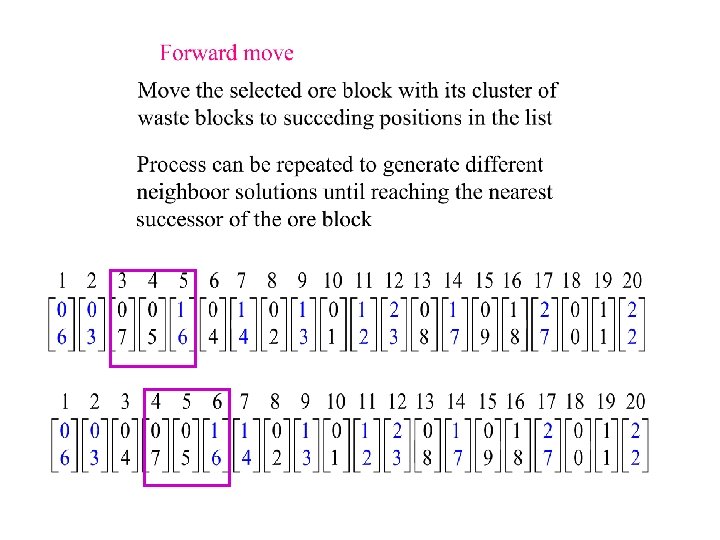 Forward move

Move the selected ore block with its cluster of waste blocks to succeding positions in the list

Process can be repeated to generate different neighboor solutions until reaching the nearest successor of the ore block

1 2 3 4 5 6 7 8 9 10 11 12 13 14 15 16 17 18 19 20

$\begin{bmatrix}0\\6\end{bmatrix}\begin{bmatrix}0\\3\end{bmatrix}\begin{bmatrix}0\\7\end{bmatrix}\begin{bmatrix}0\\5\end{bmatrix}\begin{bmatrix}1\\6\end{bmatrix}\begin{bmatrix}0\\4\end{bmatrix}\begin{bmatrix}1\\4\end{bmatrix}\begin{bmatrix}0\\2\end{bmatrix}\begin{bmatrix}1\\3\end{bmatrix}\begin{bmatrix}0\\1\end{bmatrix}\begin{bmatrix}1\\2\end{bmatrix}\begin{bmatrix}2\\3\end{bmatrix}\begin{bmatrix}0\\8\end{bmatrix}\begin{bmatrix}1\\7\end{bmatrix}\begin{bmatrix}0\\9\end{bmatrix}\begin{bmatrix}1\\8\end{bmatrix}\begin{bmatrix}2\\7\end{bmatrix}\begin{bmatrix}0\\0\end{bmatrix}\begin{bmatrix}1\\1\end{bmatrix}\begin{bmatrix}2\\2\end{bmatrix}$

1 2 3 4 5 6 7 8 9 10 11 12 13 14 15 16 17 18 19 20

$\begin{bmatrix}0\\6\end{bmatrix}\begin{bmatrix}0\\3\end{bmatrix}\begin{bmatrix}0\\4\end{bmatrix}\begin{bmatrix}0\\7\end{bmatrix}\begin{bmatrix}0\\5\end{bmatrix}\begin{bmatrix}1\\6\end{bmatrix}\begin{bmatrix}1\\4\end{bmatrix}\begin{bmatrix}0\\2\end{bmatrix}\begin{bmatrix}1\\3\end{bmatrix}\begin{bmatrix}0\\1\end{bmatrix}\begin{bmatrix}1\\2\end{bmatrix}\begin{bmatrix}2\\3\end{bmatrix}\begin{bmatrix}0\\8\end{bmatrix}\begin{bmatrix}1\\7\end{bmatrix}\begin{bmatrix}0\\9\end{bmatrix}\begin{bmatrix}1\\8\end{bmatrix}\begin{bmatrix}2\\7\end{bmatrix}\begin{bmatrix}0\\0\end{bmatrix}\begin{bmatrix}1\\1\end{bmatrix}\begin{bmatrix}2\\2\end{bmatrix}$